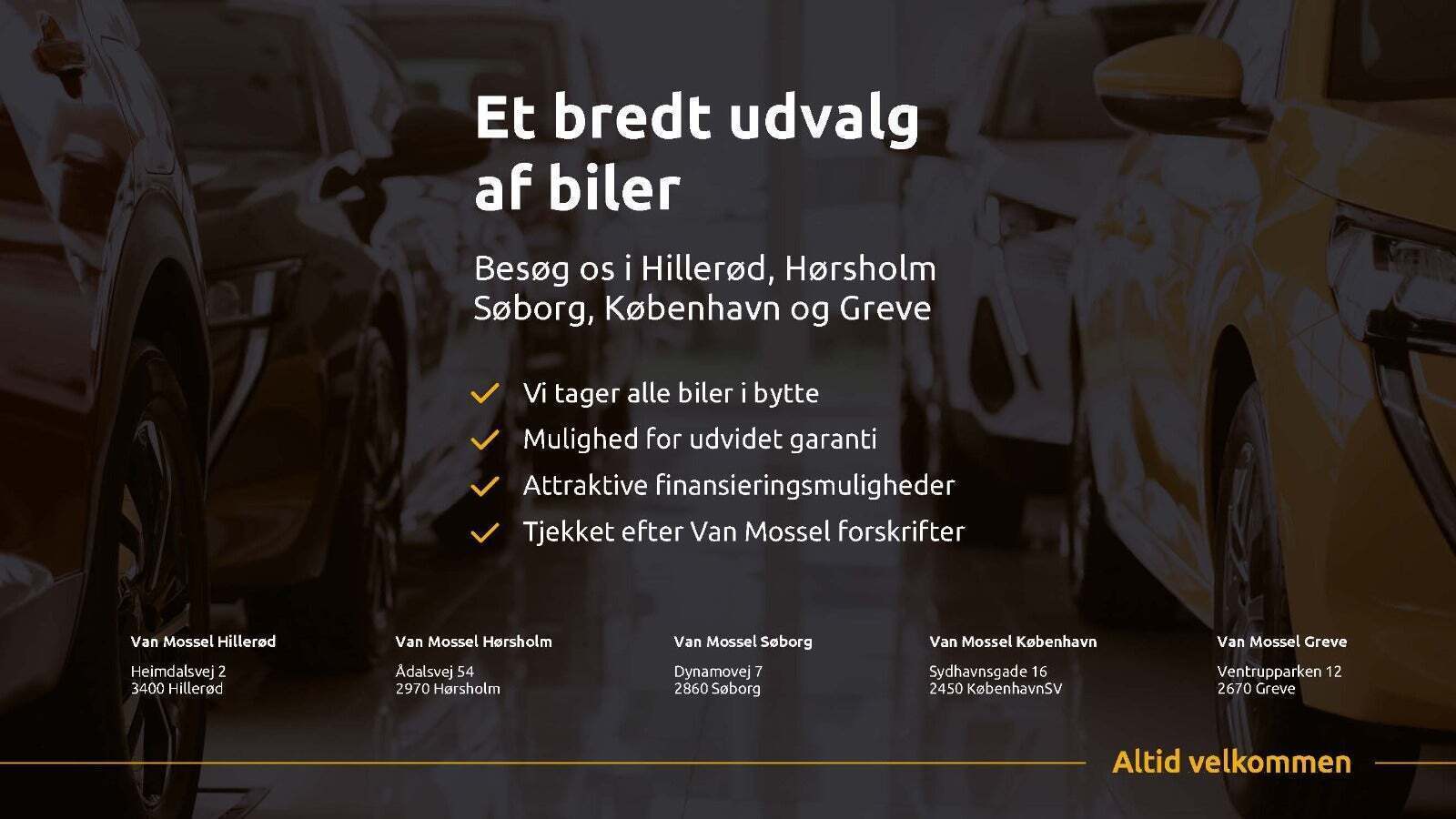 Et bredt udvalg af biler

Besøg os i Hillerød, Hørsholm Søborg, København og Greve

Vi tager alle biler i bytte
Mulighed for udvidet garanti
Attraktive finansieringsmuligheder
Tjekket efter Van Mossel forskrifter

Van Mossel Hillerød
Heimdalsvej 2
3400 Hillerød

Van Mossel Hørsholm
Ådalsvej 54
2970 Hørsholm

Van Mossel Søborg
Dynamovej 7
2860 Søborg

Van Mossel København
Sydhavnsgade 16
2450 KøbenhavnSV

Van Mossel Greve
Ventrupparken 12
2670 Greve

Altid velkommen